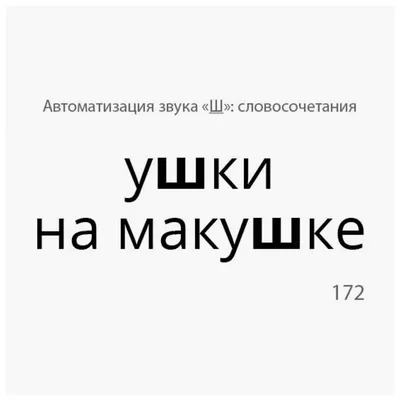 Автоматизация звука «Ш»: словосочетания

ушки
на макушке

172